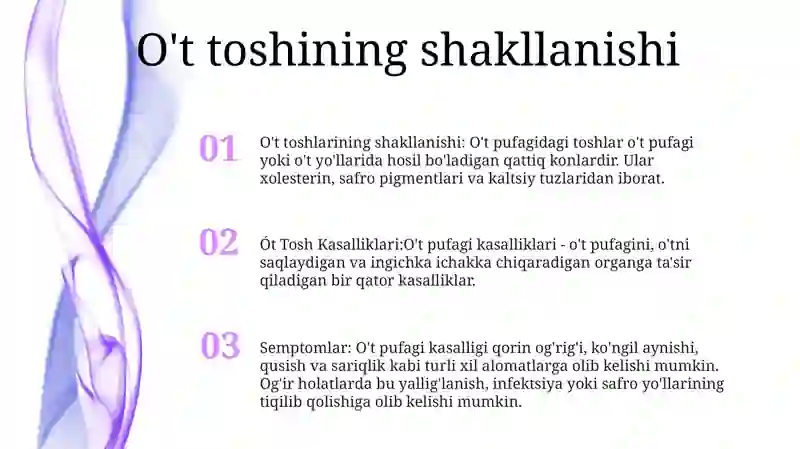 O't toshining shakllanishi

01

O't toshlarining shakllanishi: O't pufagidagi toshlar o't pufagi yoki o't yo'llarida hosil bo'ladigan qattiq konlardir. Ular xolesterin, safro pigmentlari va kaltsiy tuzlaridan iborat.

02

Ót Tosh Kasalliklari:O't pufagi kasalliklari - o't pufagini, o'tni saqlaydigan va ingichka ichakka chiqaradigan organga ta'sir qiladigan bir qator kasalliklar.

03

Semptomlar: O't pufagi kasalligi qorin og'rig'i, ko'ngil aynishi, qusish va sariqlik kabi turli xil alomatlarga olib kelishi mumkin. Og'ir holatlarda bu yallig'lanish, infektsiya yoki safro yo'llarining tiqilib qolishiga olib kelishi mumkin.